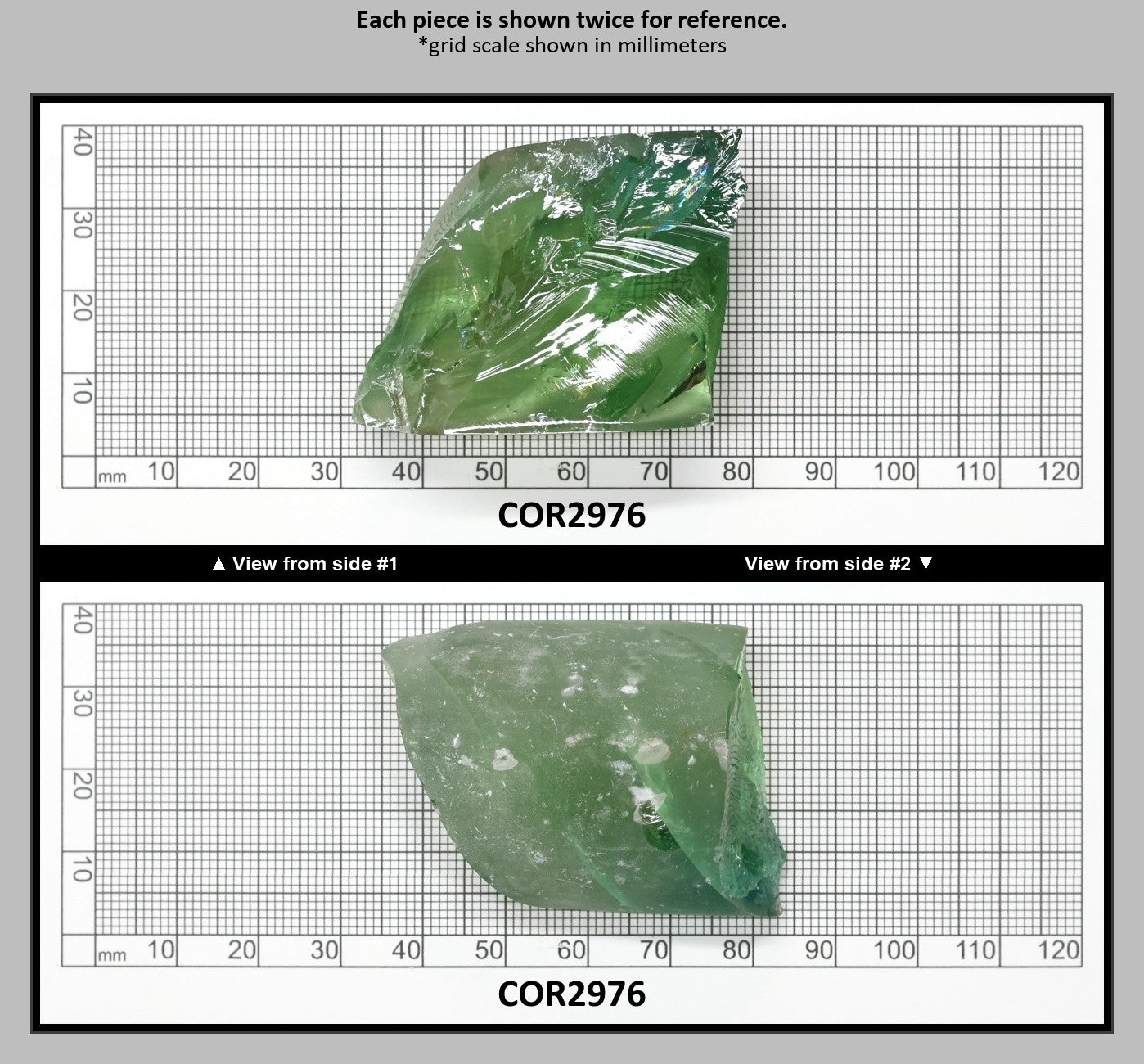 Each piece is shown twice for reference.
*grid scale shown in millimeters

40
30
20
10
mm 10 20 30 40 50 60 70 80 90 100 110 120

COR2976

▲ View from side #1

View from side #2 ▼

40
30
20
10
mm 10 20 30 40 50 60 70 80 90 100 110 120

COR2976